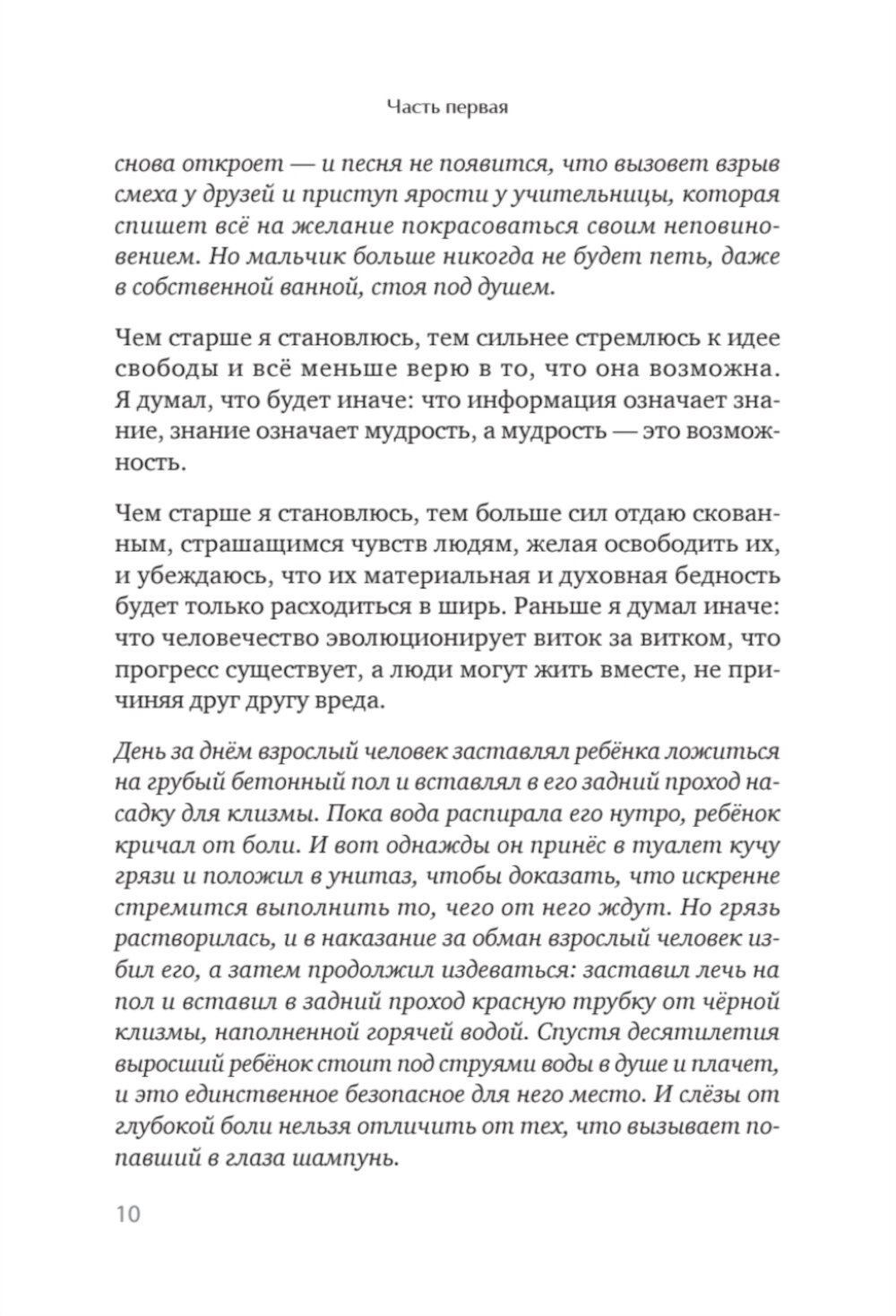 Часть первая

снова откроет — и песня не появится, что вызовет взрыв смеха у друзей и приступ ярости у учительницы, которая спишет всё на желание покрасоваться своим неповиновением. Но мальчик больше никогда не будет петь, даже в собственной ванной, стоя под душем.

Чем старше я становлюсь, тем сильнее стремлюсь к идее свободы и всё меньше верю в то, что она возможна. Я думал, что будет иначе: что информация означает знание, знание означает мудрость, а мудрость — это возможность.

Чем старше я становлюсь, тем больше сил отдаю скованным, страшащимся чувств людям, желая освободить их, и убеждаюсь, что их материальная и духовная бедность будет только расходиться в ширь. Раньше я думал иначе: что человечество эволюционирует виток за витком, что прогресс существует, а люди могут жить вместе, не причиняя друг другу вреда.

День за днём взрослый человек заставлял ребёнка ложиться на грубый бетонный пол и вставлял в его задний проход насадку для клизмы. Пока вода распирала его нутро, ребёнок кричал от боли. И вот однажды он принёс в туалет кучу грязи и положил в унитаз, чтобы доказать, что искренне стремится выполнить то, чего от него ждут. Но грязь растворилась, и в наказание за обман взрослый человек избил его, а затем продолжил издеваться: заставил лечь на пол и вставил в задний проход красную трубку от чёрной клизмы, наполненной горячей водой. Спустя десятилетия выросший ребёнок стоит под струями воды в душе и плачет, и это единственное безопасное для него место. И слёзы от глубокой боли нельзя отличить от тех, что вызывает попавший в глаза шампунь.

10